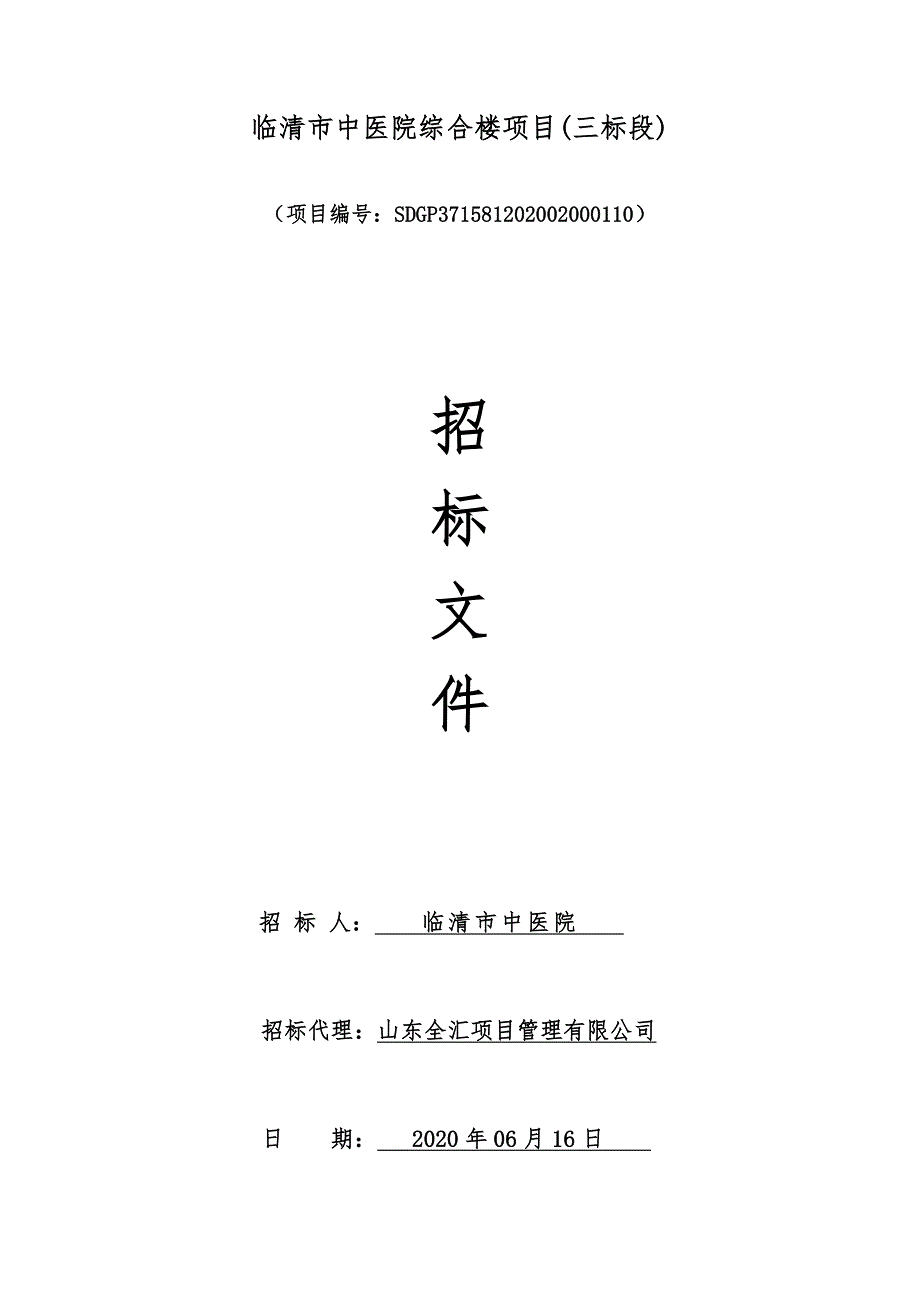 临清市中医院综合楼项目(三标段)

（项目编号：SDGP371581202002000110）

招

标

文

件

招 标 人： 临清市中医院

招标代理：山东全汇项目管理有限公司

日 期： 2020 年 06 月 16 日